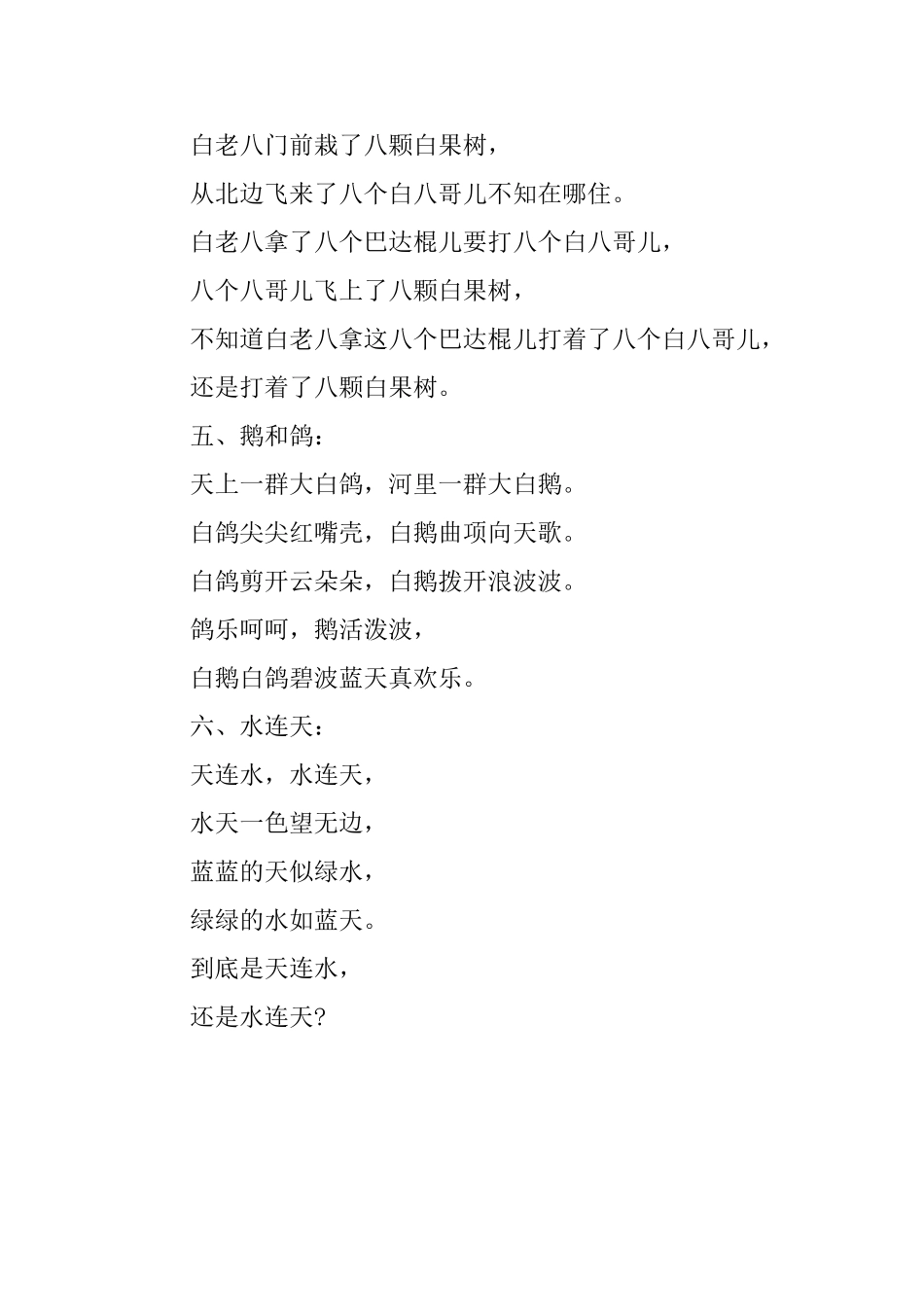 白老八门前栽了八颗白果树，

从北边飞来了八个白八哥儿不知在哪住。

白老八拿了八个巴达棍儿要打八个白八哥儿，

八个八哥儿飞上了八颗白果树，

不知道白老八拿这八个巴达棍儿打着了八个白八哥儿，

还是打着了八颗白果树。

五、鹅和鸽：

天上一群大白鸽，河里一群大白鹅。

白鸽尖尖红嘴壳，白鹅曲项向天歌。

白鸽剪开云朵朵，白鹅拨开浪波波。

鸽乐呵呵，鹅活泼波，

白鹅白鸽碧波蓝天真欢乐。

六、水连天：

天连水，水连天，

水天一色望无边，

蓝蓝的天似绿水，

绿绿的水如蓝天。

到底是天连水，

还是水连天?